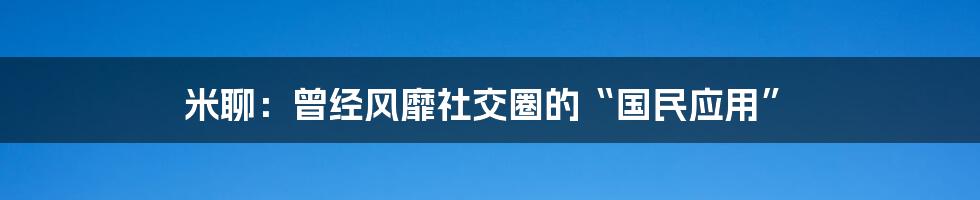 米聊：曾经风靡社交圈的“国民应用”